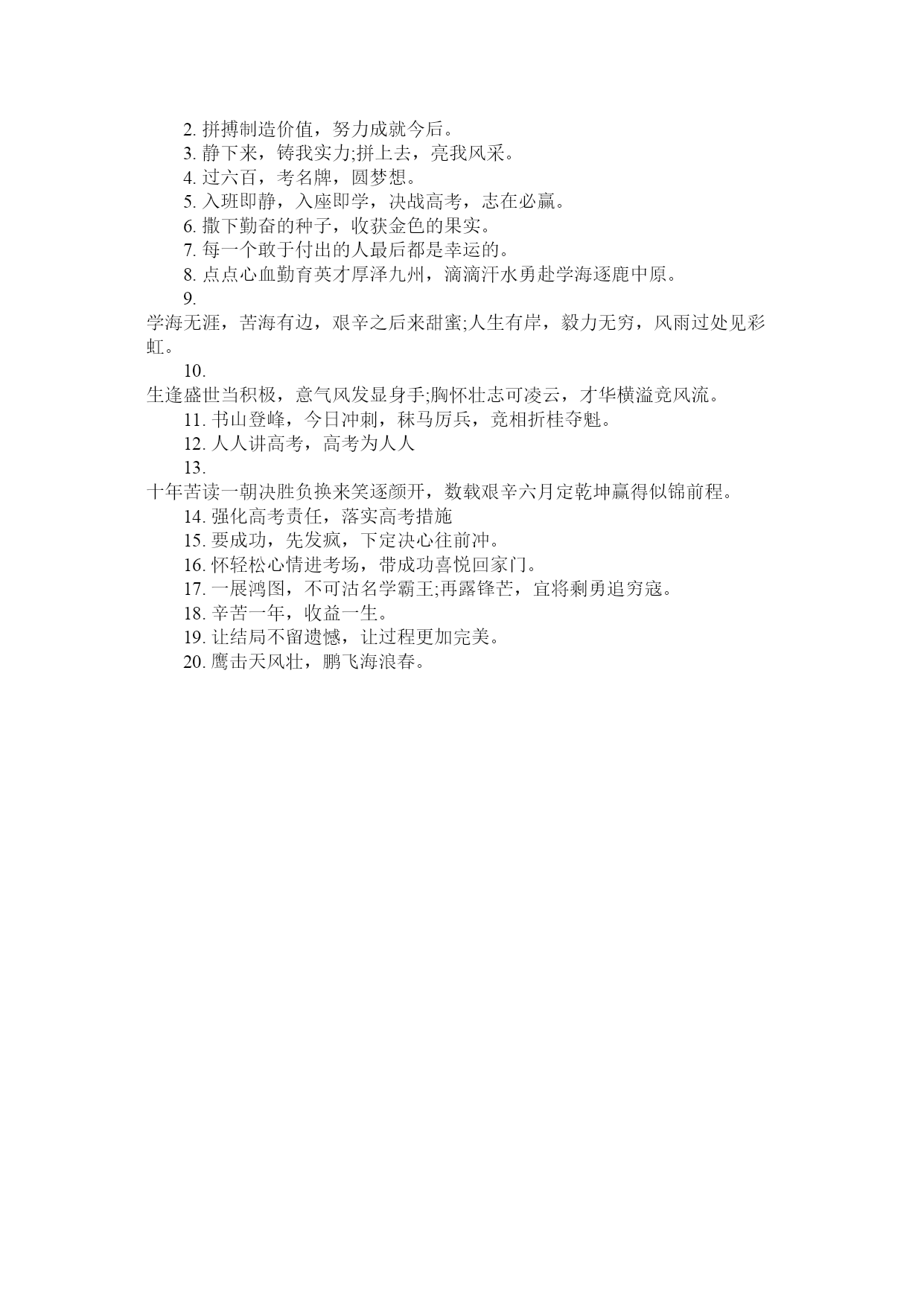 2. 拼搏制造价值，努力成就今后。

3. 静下来，铸我实力;拼上去，亮我风采。

4. 过六百，考名牌，圆梦想。

5. 入班即静，入座即学，决战高考，志在必赢。

6. 撒下勤奋的种子，收获金色的果实。

7. 每一个敢于付出的人最后都是幸运的。

8. 点点心血勤育英才厚泽九州，滴滴汗水勇赴学海逐鹿中原。

9.
学海无涯，苦海有边，艰辛之后来甜蜜;人生有岸，毅力无穷，风雨过处见彩虹。

10.
生逢盛世当积极，意气风发显身手;胸怀壮志可凌云，才华横溢竞风流。

11. 书山登峰，今日冲刺，秣马厉兵，竞相折桂夺魁。

12. 人人讲高考，高考为人人

13.
十年苦读一朝决胜负换来笑逐颜开，数载艰辛六月定乾坤赢得似锦前程。

14. 强化高考责任，落实高考措施

15. 要成功，先发疯，下定决心往前冲。

16. 怀轻松心情进考场，带成功喜悦回家门。

17. 一展鸿图，不可沽名学霸王;再露锋芒，宜将剩勇追穷寇。

18. 辛苦一年，收益一生。

19. 让结局不留遗憾，让过程更加完美。

20. 鹰击天风壮，鹏飞海浪春。